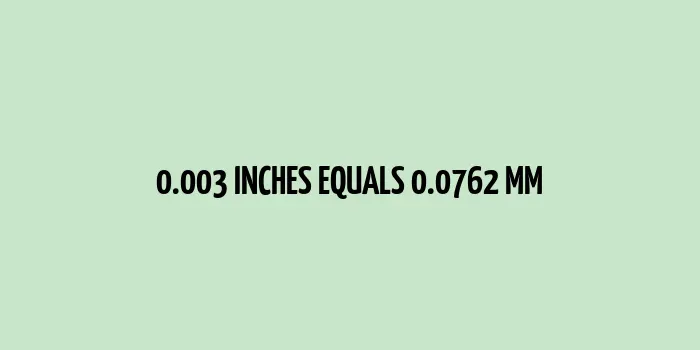 0.003 INCHES EQUALS 0.0762 MM